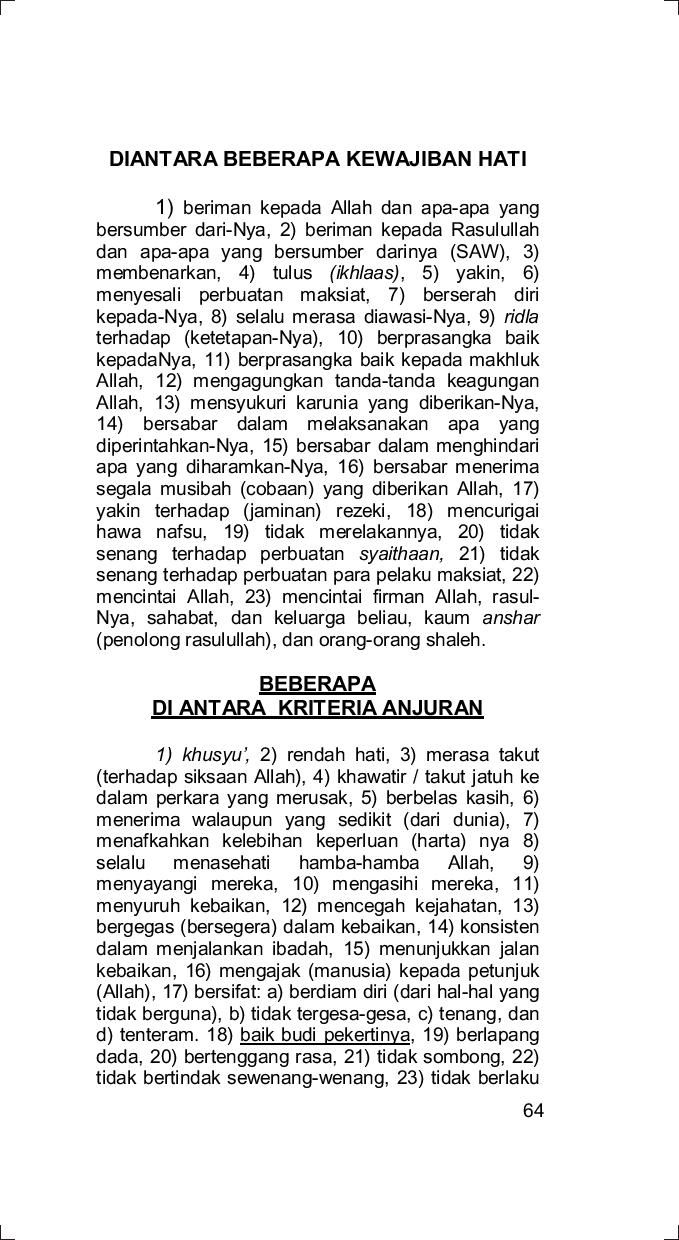 DIANTARA BEBERAPA KEWAJIBAN HATI

1) beriman kepada Allah dan apa-apa yang bersumber dari-Nya, 2) beriman kepada Rasulullah dan apa-apa yang bersumber darinya (SAW), 3) membenarkan, 4) tulus (ikhlaas), 5) yakin, 6) menyesali perbuatan maksiat, 7) berserah diri kepada-Nya, 8) selalu merasa diawasi-Nya, 9) ridla terhadap (ketetapan-Nya), 10) berprasangka baik kepadaNya, 11) berprasangka baik kepada makhluk Allah, 12) mengagungkan tanda-tanda keagungan Allah, 13) mensyukuri karunia yang diberikan-Nya, 14) bersabar dalam melaksanakan apa yang diperintahkan-Nya, 15) bersabar dalam menghindari apa yang diharamkan-Nya, 16) bersabar menerima segala musibah (cobaan) yang diberikan Allah, 17) yakin terhadap (jaminan) rezeki, 18) mencurigai hawa nafsu, 19) tidak merelakannya, 20) tidak senang terhadap perbuatan syaithaan, 21) tidak senang terhadap perbuatan para pelaku maksiat, 22) mencintai Allah, 23) mencintai firman Allah, rasul-Nya, sahabat, dan keluarga beliau, kaum anshar (penolong rasulullah), dan orang-orang shaleh.

BEBERAPA
DI ANTARA KRITERIA ANJURAN

1) khusyu', 2) rendah hati, 3) merasa takut (terhadap siksaan Allah), 4) khawatir / takut jatuh ke dalam perkara yang merusak, 5) berbelas kasih, 6) menerima walaupun yang sedikit (dari dunia), 7) menafkahkan kelebihan keperluan (harta) nya 8) selalu menasehati hamba-hamba Allah, 9) menyayangi mereka, 10) mengasihi mereka, 11) menyuruh kebaikan, 12) mencegah kejahatan, 13) bergegas (bersegera) dalam kebaikan, 14) konsisten dalam menjalankan ibadah, 15) menunjukkan jalan kebaikan, 16) mengajak (manusia) kepada petunjuk (Allah), 17) bersifat: a) berdiam diri (dari hal-hal yang tidak berguna), b) tidak tergesa-gesa, c) tenang, dan d) tenteram. 18) baik budi pekertinya, 19) berlapang dada, 20) bertenggang rasa, 21) tidak sombong, 22) tidak bertindak sewenang-wenang, 23) tidak berlaku

64